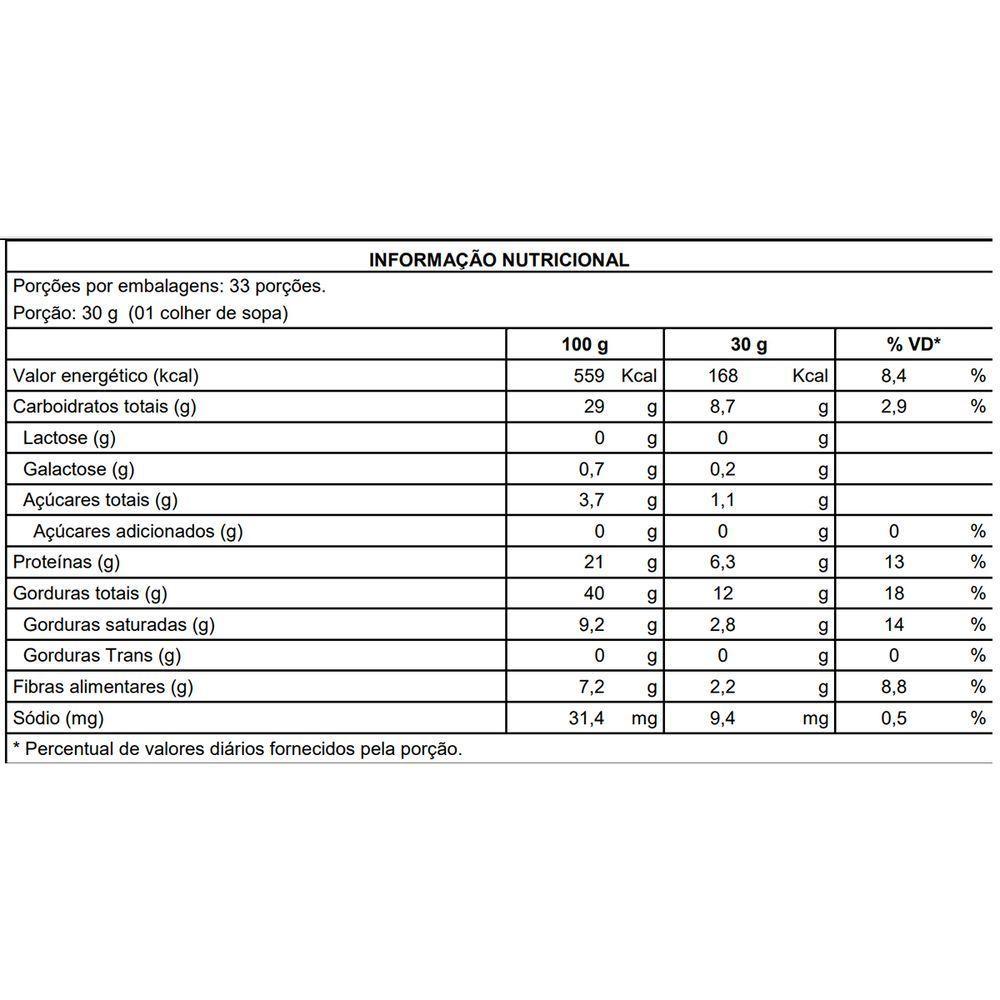 INFORMAÇÃO NUTRICIONAL

Porções por embalagens: 33 porções.

Porção: 30 g (01 colher de sopa)

| | 100 g | 30 g | % VD* |
|---|---|---|---|
| Valor energético (kcal) | 559 Kcal | 168 Kcal | 8,4 % |
| Carboidratos totais (g) | 29 g | 8,7 g | 2,9 % |
| Lactose (g) | 0 g | 0 g | |
| Galactose (g) | 0,7 g | 0,2 g | |
| Açúcares totais (g) | 3,7 g | 1,1 g | |
| Açúcares adicionados (g) | 0 g | 0 g | 0 % |
| Proteínas (g) | 21 g | 6,3 g | 13 % |
| Gorduras totais (g) | 40 g | 12 g | 18 % |
| Gorduras saturadas (g) | 9,2 g | 2,8 g | 14 % |
| Gorduras Trans (g) | 0 g | 0 g | 0 % |
| Fibras alimentares (g) | 7,2 g | 2,2 g | 8,8 % |
| Sódio (mg) | 31,4 mg | 9,4 mg | 0,5 % |

* Percentual de valores diários fornecidos pela porção.